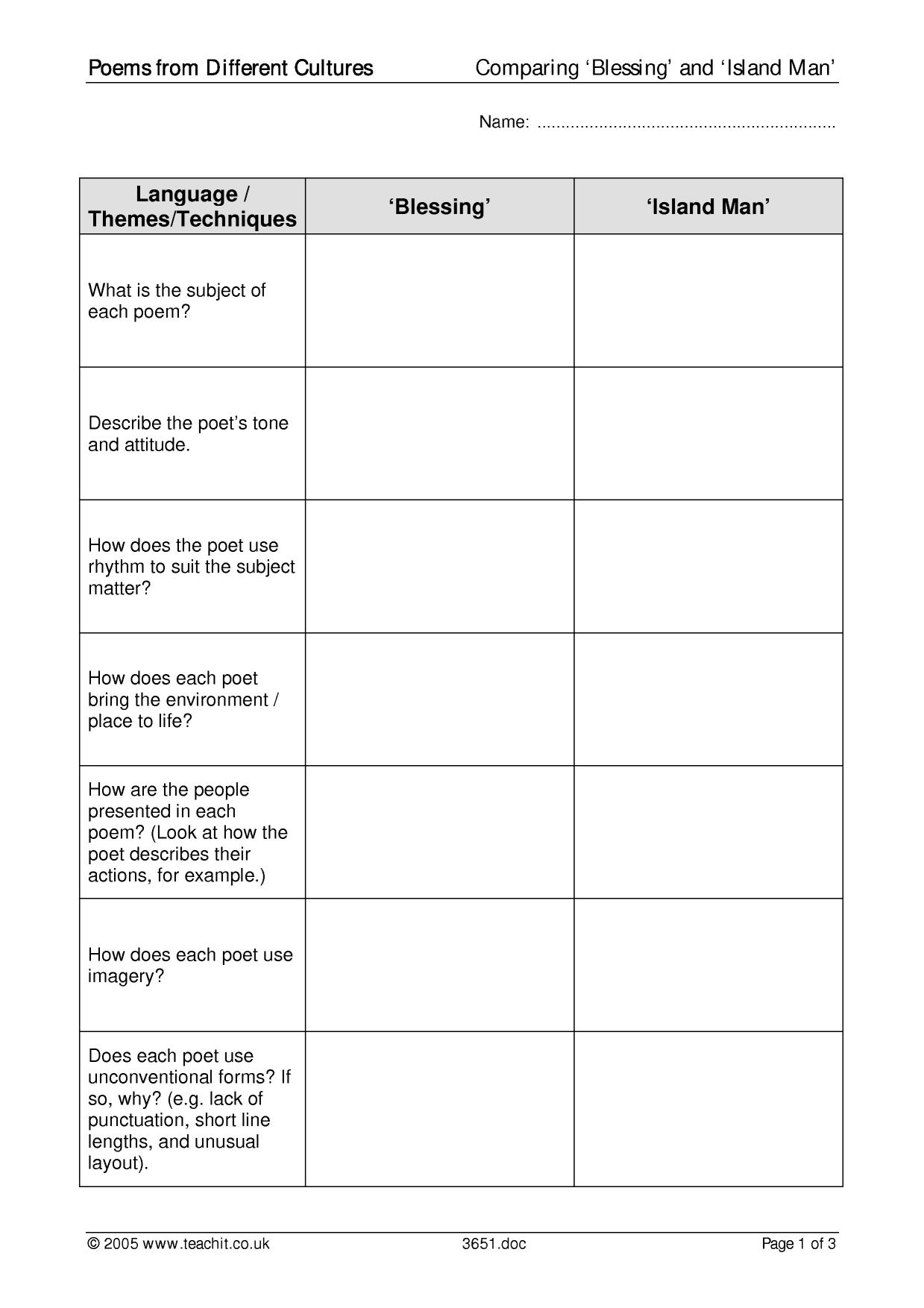 Poems from Different Cultures Comparing 'Blessing' and 'Island Man'

Name: ____

| Language / Themes/Techniques | 'Blessing' | 'Island Man' |
|---|---|---|
| What is the subject of each poem? | | |
| Describe the poet's tone and attitude. | | |
| How does the poet use rhythm to suit the subject matter? | | |
| How does each poet bring the environment / place to life? | | |
| How are the people presented in each poem? (Look at how the poet describes their actions, for example.) | | |
| How does each poet use imagery? | | |
| Does each poet use unconventional forms? If so, why? (e.g. lack of punctuation, short line lengths, and unusual layout). | | |

© 2005 www.teachit.co.uk 3651.doc Page 1 of 3